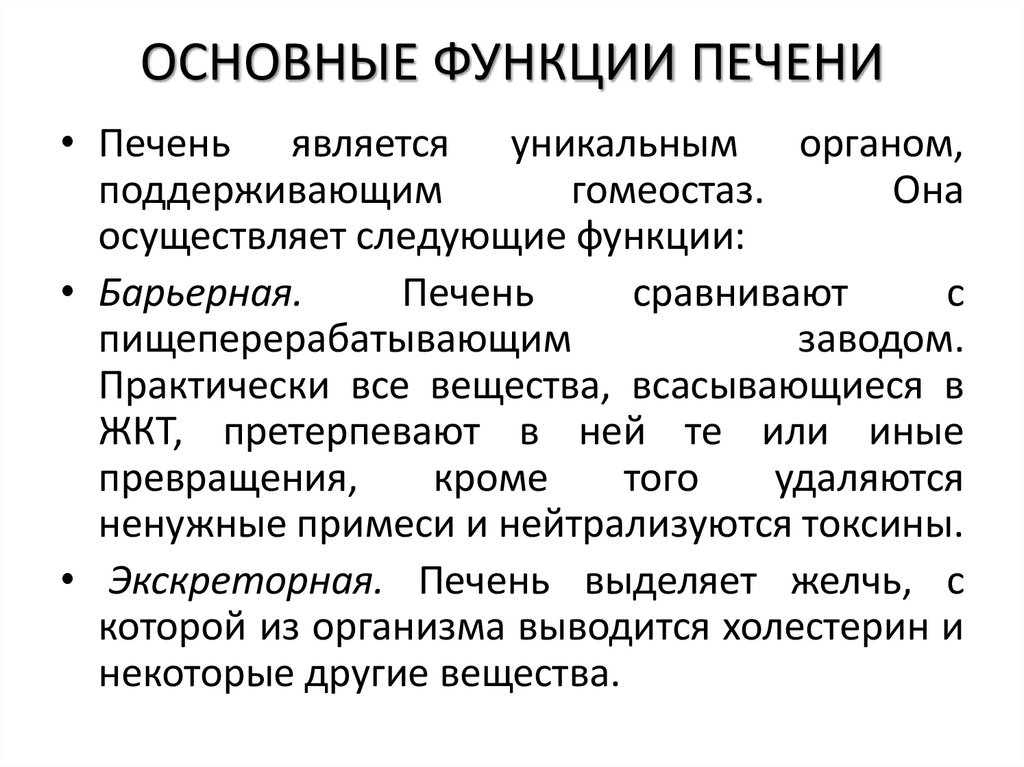 ОСНОВНЫЕ ФУНКЦИИ ПЕЧЕНИ

• Печень является уникальным органом, поддерживающим гомеостаз. Она осуществляет следующие функции:

• Барьерная. Печень сравнивают с пищеперерабатывающим заводом. Практически все вещества, всасывающиеся в ЖКТ, претерпевают в ней те или иные превращения, кроме того удаляются ненужные примеси и нейтрализуются токсины.

• Экскреторная. Печень выделяет желчь, с которой из организма выводится холестерин и некоторые другие вещества.